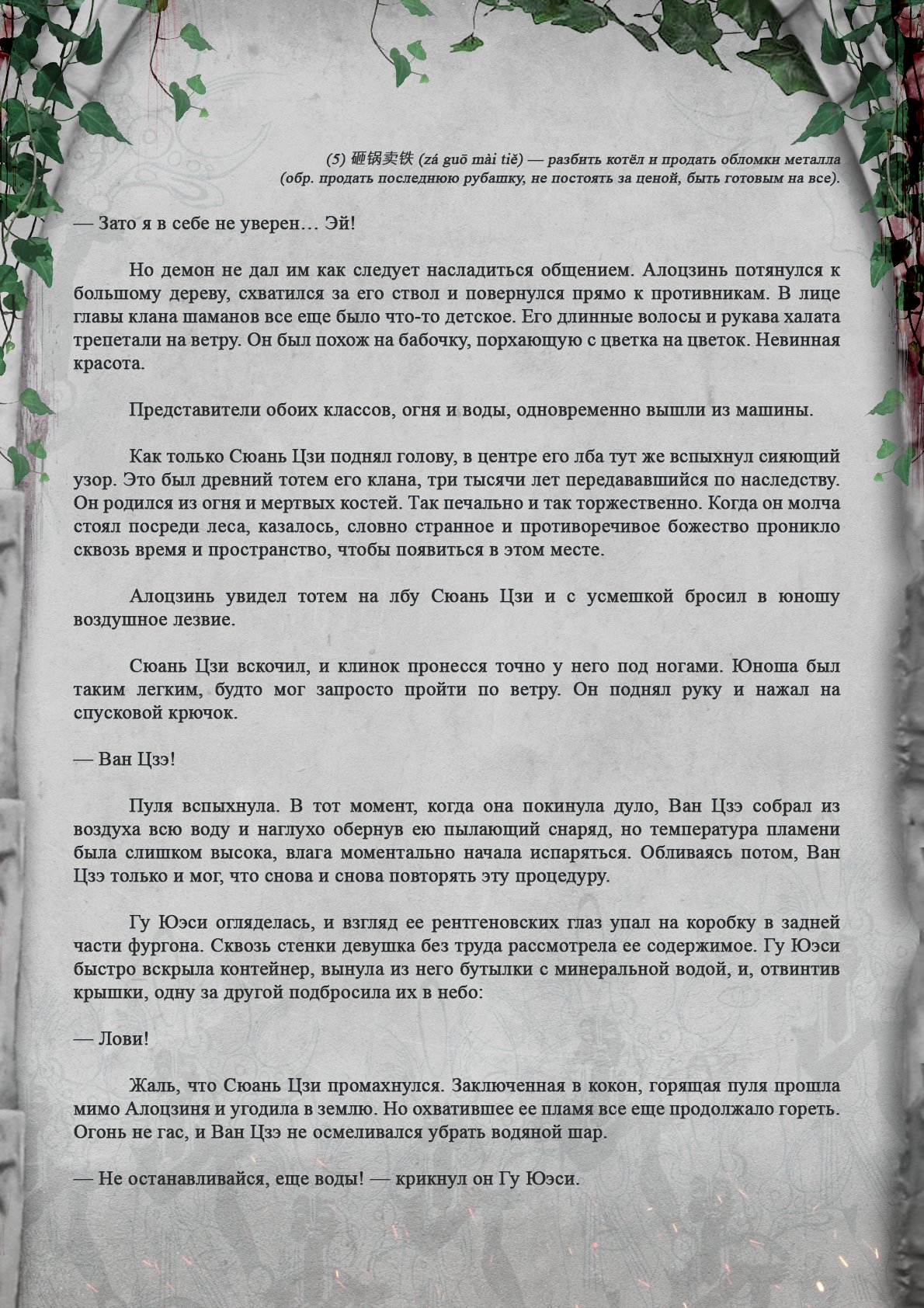 (5) 砸锅卖铁 (zá guō mài tiě) — разбить котёл и продать обломки металла (обр. продать последнюю рубашку, не постоять за ценой, быть готовым на все).

— Зато я в себе не уверен… Эй!

Но демон не дал им как следует насладиться общением. Алоцзинь потянулся к большому дереву, схватился за его ствол и повернулся прямо к противникам. В лице главы клана шаманов все еще было что-то детское. Его длинные волосы и рукава халата трепетали на ветру. Он был похож на бабочку, порхающую с цветка на цветок. Невинная красота.

Представители обоих классов, огня и воды, одновременно вышли из машины.

Как только Сюань Цзи поднял голову, в центре его лба тут же вспыхнул сияющий узор. Это был древний тотем его клана, три тысячи лет передававшийся по наследству. Он родился из огня и мертвых костей. Так печально и так торжественно. Когда он молча стоял посреди леса, казалось, словно странное и противоречивое божество проникло сквозь время и пространство, чтобы появиться в этом месте.

Алоцзинь увидел тотем на лбу Сюань Цзи и с усмешкой бросил в юношу воздушное лезвие.

Сюань Цзи вскочил, и клинок пронесся точно у него под ногами. Юноша был таким легким, будто мог запросто пройти по ветру. Он поднял руку и нажал на спусковой крючок.

— Ван Цзэ!

Пуля вспыхнула. В тот момент, когда она покинула дуло, Ван Цзэ собрал из воздуха всю воду и наглухо обернув ею пылающий снаряд, но температура пламени была слишком высока, влага моментально начала испаряться. Обливаясь потом, Ван Цзэ только и мог, что снова и снова повторять эту процедуру.

Гу Юэси огляделась, и взгляд ее рентгеновских глаз упал на коробку в задней части фургона. Сквозь стенки девушка без труда рассмотрела ее содержимое. Гу Юэси быстро вскрыла контейнер, вынула из него бутылки с минеральной водой, и, отвинтив крышки, одну за другой подбросила их в небо:

— Лови!

Жаль, что Сюань Цзи промахнулся. Заключенная в кокон, горящая пуля прошла мимо Алоцзиня и угодила в землю. Но охватившее ее пламя все еще продолжало гореть. Огонь не гас, и Ван Цзэ не осмеливался убрать водяной шар.

— Не останавливайся, еще воды! — крикнул он Гу Юэси.